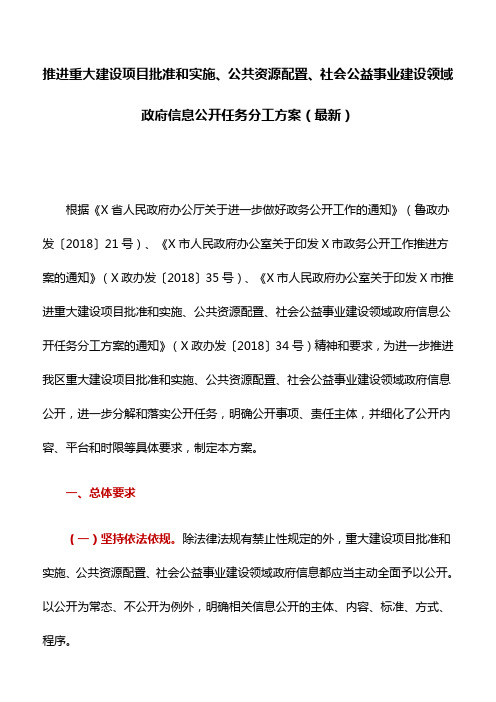 推进重大建设项目批准和实施、公共资源配置、社会公益事业建设领域政府信息公开任务分工方案（最新）

根据《X省人民政府办公厅关于进一步做好政务公开工作的通知》（鲁政办发〔2018〕21号）、《X市人民政府办公室关于印发X市政务公开工作推进方案的通知》（X政办发〔2018〕35号）、《X市人民政府办公室关于印发X市推进重大建设项目批准和实施、公共资源配置、社会公益事业建设领域政府信息公开任务分工方案的通知》（X政办发〔2018〕34号）精神和要求，为进一步推进我区重大建设项目批准和实施、公共资源配置、社会公益事业建设领域政府信息公开，进一步分解和落实公开任务，明确公开事项、责任主体，并细化了公开内容、平台和时限等具体要求，制定本方案。

一、总体要求

（一）坚持依法依规。除法律法规有禁止性规定的外，重大建设项目批准和实施、公共资源配置、社会公益事业建设领域政府信息都应当主动全面予以公开。以公开为常态、不公开为例外，明确相关信息公开的主体、内容、标准、方式、程序。